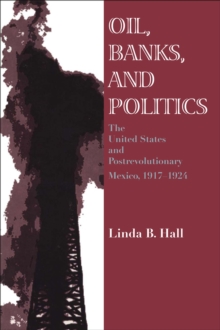 OIL, BANKS, AND POLITICS

The United States and Postrevolutionary Mexico, 1917–1924

Linda B. Hall